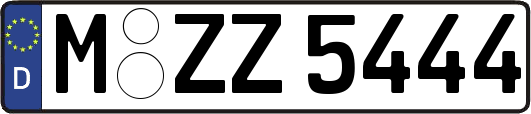 D
M ZZ 5444